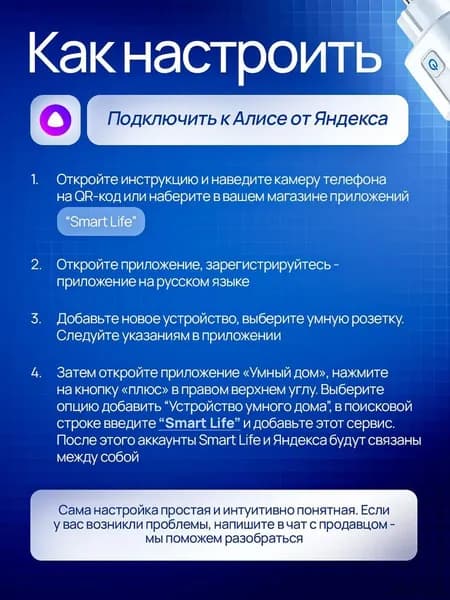 Как настроить

Подключить к Алисе от Яндекса

1. Откройте инструкцию и наведите камеру телефона на QR-код или наберите в вашем магазине приложений

"Smart Life"

2. Откройте приложение, зарегистрируйтесь - приложение на русском языке

3. Добавьте новое устройство, выберите умную розетку. Следуйте указаниям в приложении

4. Затем откройте приложение «Умный дом», нажмите на кнопку «плюс» в правом верхнем углу. Выберите опцию добавить "Устройство умного дома", в поисковой строке введите "Smart Life" и добавьте этот сервис. После этого аккаунты Smart Life и Яндекса будут связаны между собой

Сама настройка простая и интуитивно понятная. Если у вас возникли проблемы, напишите в чат с продавцом - мы поможем разобраться